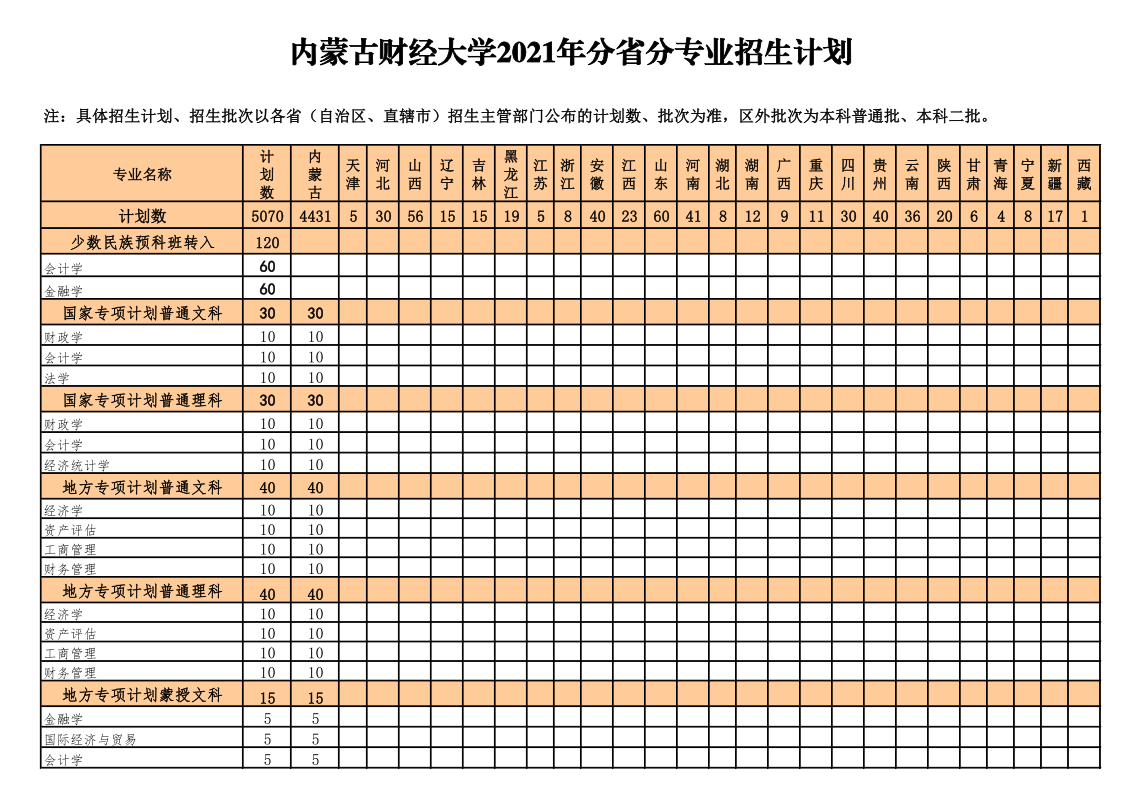 内蒙古财经大学2021年分省分专业招生计划

注：具体招生计划、招生批次以各省（自治区、直辖市）招生主管部门公布的计划数、批次为准，区外批次为本科普通批、本科二批。

| 专业名称 | 计划数 | 内蒙古 | 天津 | 河北 | 山西 | 辽宁 | 吉林 | 黑龙江 | 江苏 | 浙江 | 安徽 | 江西 | 山东 | 河南 | 湖北 | 湖南 | 广西 | 重庆 | 四川 | 贵州 | 云南 | 陕西 | 甘肃 | 青海 | 宁夏 | 新疆 | 西藏 |
|---|---|---|---|---|---|---|---|---|---|---|---|---|---|---|---|---|---|---|---|---|---|---|---|---|---|---|---|
| 计划数 | 5070 | 4431 | 5 | 30 | 56 | 15 | 15 | 19 | 5 | 8 | 40 | 23 | 60 | 41 | 8 | 12 | 9 | 11 | 30 | 40 | 36 | 20 | 6 | 4 | 8 | 17 | 1 |
| 少数民族预科班转入 | 120 | | | | | | | | | | | | | | | | | | | | | | | | | | |
| 会计学 | 60 | | | | | | | | | | | | | | | | | | | | | | | | | | |
| 金融学 | 60 | | | | | | | | | | | | | | | | | | | | | | | | | | |
| 国家专项计划普通文科 | 30 | 30 | | | | | | | | | | | | | | | | | | | | | | | | | |
| 财政学 | 10 | 10 | | | | | | | | | | | | | | | | | | | | | | | | | |
| 会计学 | 10 | 10 | | | | | | | | | | | | | | | | | | | | | | | | | |
| 法学 | 10 | 10 | | | | | | | | | | | | | | | | | | | | | | | | | |
| 国家专项计划普通理科 | 30 | 30 | | | | | | | | | | | | | | | | | | | | | | | | | |
| 财政学 | 10 | 10 | | | | | | | | | | | | | | | | | | | | | | | | | |
| 会计学 | 10 | 10 | | | | | | | | | | | | | | | | | | | | | | | | | |
| 经济统计学 | 10 | 10 | | | | | | | | | | | | | | | | | | | | | | | | | |
| 地方专项计划普通文科 | 40 | 40 | | | | | | | | | | | | | | | | | | | | | | | | | |
| 经济学 | 10 | 10 | | | | | | | | | | | | | | | | | | | | | | | | | |
| 资产评估 | 10 | 10 | | | | | | | | | | | | | | | | | | | | | | | | | |
| 工商管理 | 10 | 10 | | | | | | | | | | | | | | | | | | | | | | | | | |
| 财务管理 | 10 | 10 | | | | | | | | | | | | | | | | | | | | | | | | | |
| 地方专项计划普通理科 | 40 | 40 | | | | | | | | | | | | | | | | | | | | | | | | | |
| 经济学 | 10 | 10 | | | | | | | | | | | | | | | | | | | | | | | | | |
| 资产评估 | 10 | 10 | | | | | | | | | | | | | | | | | | | | | | | | | |
| 工商管理 | 10 | 10 | | | | | | | | | | | | | | | | | | | | | | | | | |
| 财务管理 | 10 | 10 | | | | | | | | | | | | | | | | | | | | | | | | | |
| 地方专项计划蒙授文科 | 15 | 15 | | | | | | | | | | | | | | | | | | | | | | | | | |
| 金融学 | 5 | 5 | | | | | | | | | | | | | | | | | | | | | | | | | |
| 国际经济与贸易 | 5 | 5 | | | | | | | | | | | | | | | | | | | | | | | | | |
| 会计学 | 5 | 5 | | | | | | | | | | | | | | | | | | | | | | | | | |